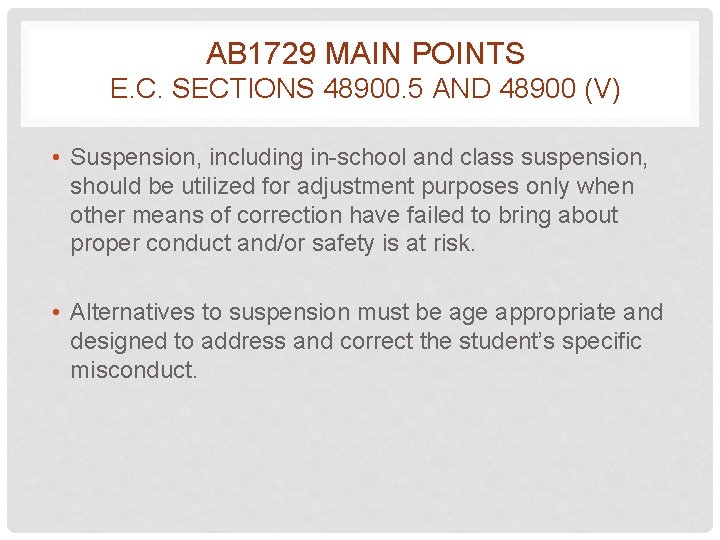 AB1729 MAIN POINTS
E.C. SECTIONS 48900.5 AND 48900 (V)

• Suspension, including in-school and class suspension, should be utilized for adjustment purposes only when other means of correction have failed to bring about proper conduct and/or safety is at risk.

• Alternatives to suspension must be age appropriate and designed to address and correct the student's specific misconduct.